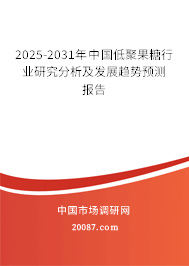 2025-2031年中国低聚果糖行业研究分析及发展趋势预测报告

中国市场调研网

20087.com